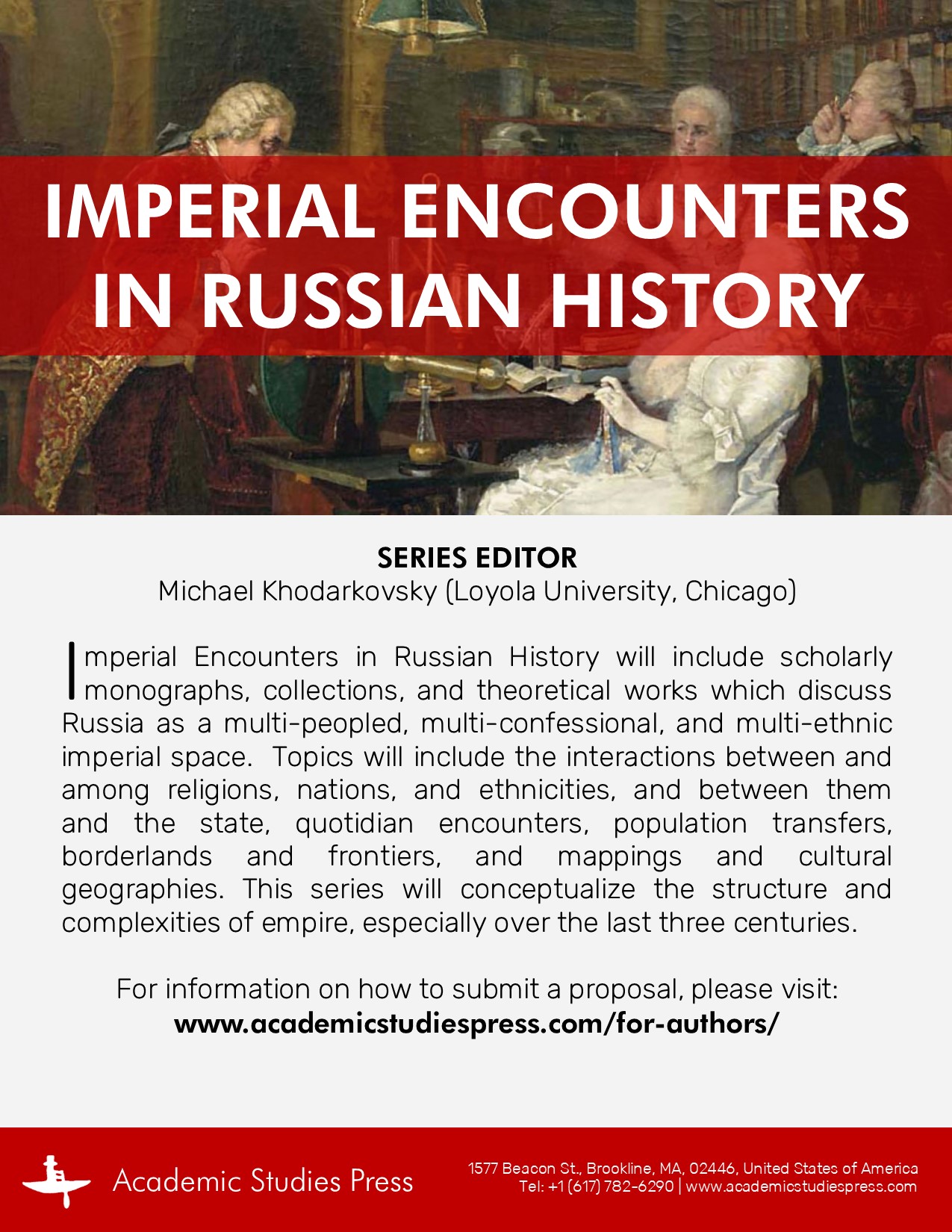 IMPERIAL ENCOUNTERS IN RUSSIAN HISTORY

SERIES EDITOR
Michael Khodarkovsky (Loyola University, Chicago)

Imperial Encounters in Russian History will include scholarly monographs, collections, and theoretical works which discuss Russia as a multi-peopled, multi-confessional, and multi-ethnic imperial space. Topics will include the interactions between and among religions, nations, and ethnicities, and between them and the state, quotidian encounters, population transfers, borderlands and frontiers, and mappings and cultural geographies. This series will conceptualize the structure and complexities of empire, especially over the last three centuries.

For information on how to submit a proposal, please visit:
www.academicstudiespress.com/for-authors/

Academic Studies Press

1577 Beacon St., Brookline, MA, 02446, United States of America
Tel: +1 (617) 782-6290 | www.academicstudiespress.com